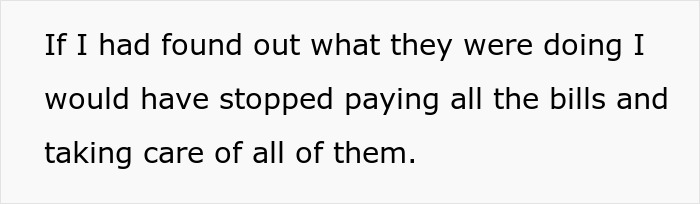 If I had found out what they were doing I would have stopped paying all the bills and taking care of all of them.